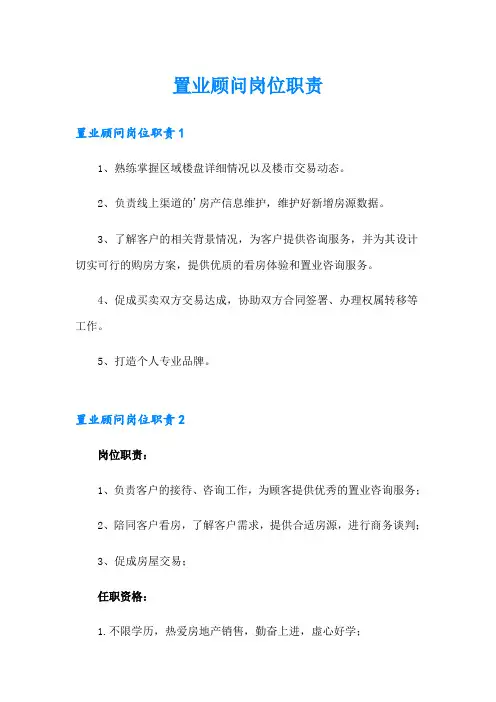 置业顾问岗位职责

置业顾问岗位职责1

1、熟练掌握区域楼盘详细情况以及楼市交易动态。

2、负责线上渠道的'房产信息维护，维护好新增房源数据。

3、了解客户的相关背景情况，为客户提供咨询服务，并为其设计切实可行的购房方案，提供优质的看房体验和置业咨询服务。

4、促成买卖双方交易达成，协助双方合同签署、办理权属转移等工作。

5、打造个人专业品牌。

置业顾问岗位职责2

岗位职责：

1、负责客户的接待、咨询工作，为顾客提供优秀的置业咨询服务；

2、陪同客户看房，了解客户需求，提供合适房源，进行商务谈判；

3、促成房屋交易；

任职资格：

1.不限学历，热爱房地产销售，勤奋上进，虚心好学；